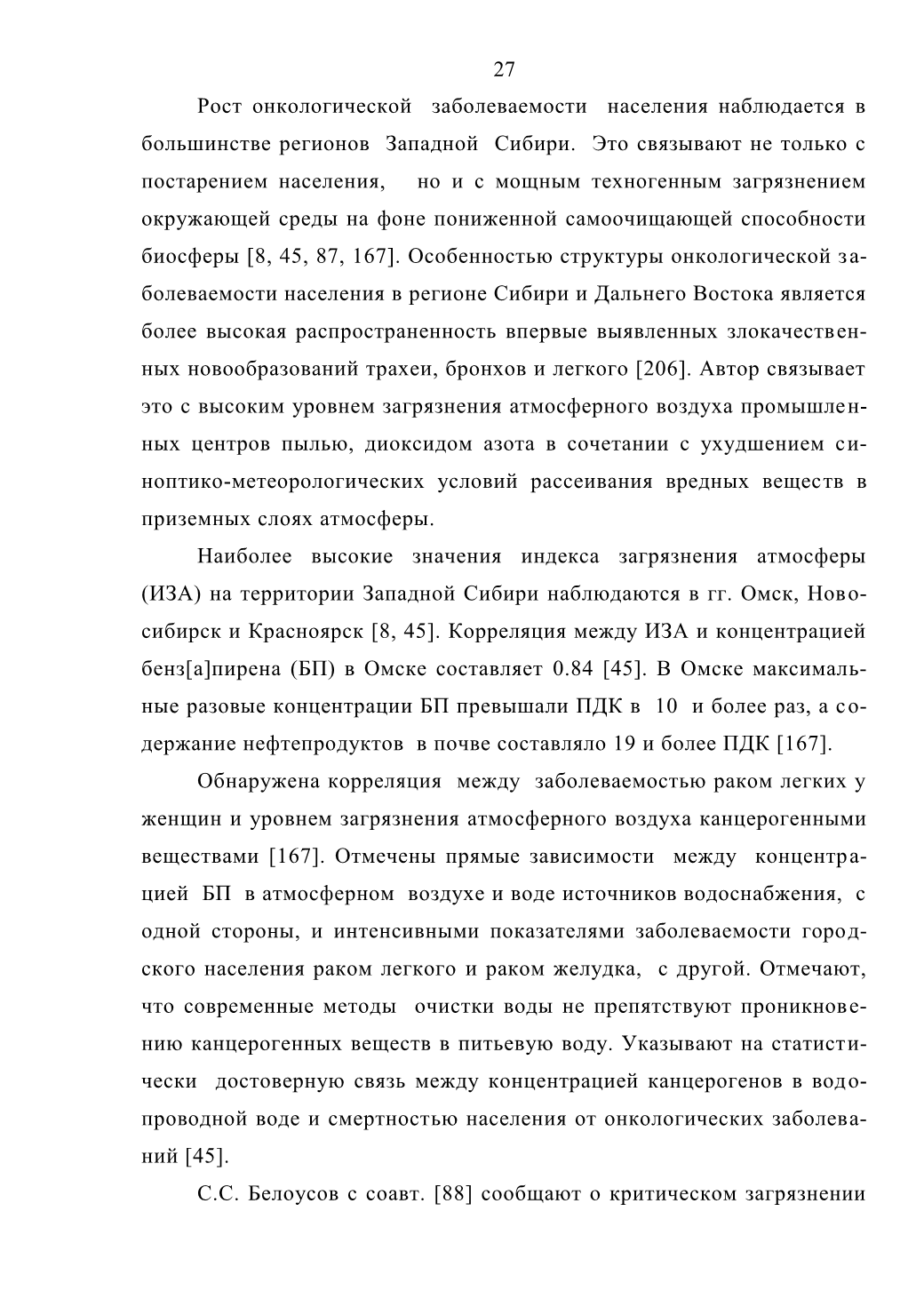 27

Рост онкологической заболеваемости населения наблюдается в большинстве регионов Западной Сибири. Это связывают не только с постарением населения, но и с мощным техногенным загрязнением окружающей среды на фоне пониженной самоочищающей способности биосферы [8, 45, 87, 167]. Особенностью структуры онкологической заболеваемости населения в регионе Сибири и Дальнего Востока является более высокая распространенность впервые выявленных злокачественных новообразований трахеи, бронхов и легкого [206]. Автор связывает это с высоким уровнем загрязнения атмосферного воздуха промышленных центров пылью, диоксидом азота в сочетании с ухудшением синоптико-метеорологических условий рассеивания вредных веществ в приземных слоях атмосферы.

Наиболее высокие значения индекса загрязнения атмосферы (ИЗА) на территории Западной Сибири наблюдаются в гг. Омск, Новосибирск и Красноярск [8, 45]. Корреляция между ИЗА и концентрацией бенз[а]пирена (БП) в Омске составляет 0.84 [45]. В Омске максимальные разовые концентрации БП превышали ПДК в 10 и более раз, а содержание нефтепродуктов в почве составляло 19 и более ПДК [167].

Обнаружена корреляция между заболеваемостью раком легких у женщин и уровнем загрязнения атмосферного воздуха канцерогенными веществами [167]. Отмечены прямые зависимости между концентрацией БП в атмосферном воздухе и воде источников водоснабжения, с одной стороны, и интенсивными показателями заболеваемости городского населения раком легкого и раком желудка, с другой. Отмечают, что современные методы очистки воды не препятствуют проникновению канцерогенных веществ в питьевую воду. Указывают на статистически достоверную связь между концентрацией канцерогенов в водопроводной воде и смертностью населения от онкологических заболеваний [45].

С.С. Белоусов с соавт. [88] сообщают о критическом загрязнении